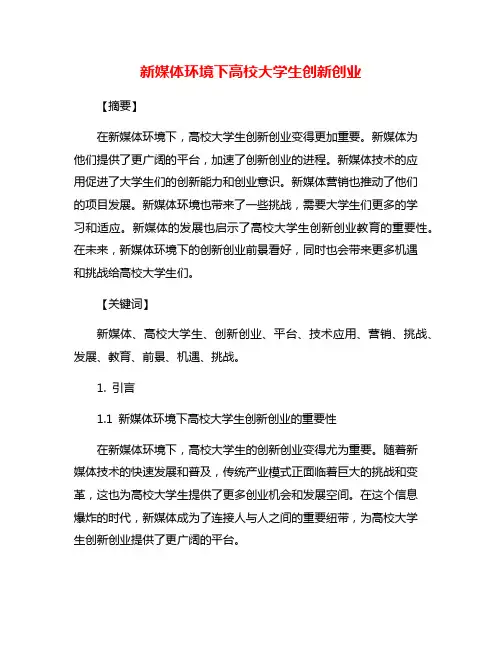 新媒体环境下高校大学生创新创业

【摘要】

在新媒体环境下，高校大学生创新创业变得更加重要。新媒体为他们提供了更广阔的平台，加速了创新创业的进程。新媒体技术的应用促进了大学生们的创新能力和创业意识。新媒体营销也推动了他们的项目发展。新媒体环境也带来了一些挑战，需要大学生们更多的学习和适应。新媒体的发展也启示了高校大学生创新创业教育的重要性。在未来，新媒体环境下的创新创业前景看好，同时也会带来更多机遇和挑战给高校大学生们。

【关键词】

新媒体、高校大学生、创新创业、平台、技术应用、营销、挑战、发展、教育、前景、机遇、挑战。

1. 引言

1.1 新媒体环境下高校大学生创新创业的重要性

在新媒体环境下，高校大学生的创新创业变得尤为重要。随着新媒体技术的快速发展和普及，传统产业模式正面临着巨大的挑战和变革，这也为高校大学生提供了更多创业机会和发展空间。在这个信息爆炸的时代，新媒体成为了连接人与人之间的重要纽带，为高校大学生创新创业提供了更广阔的平台。